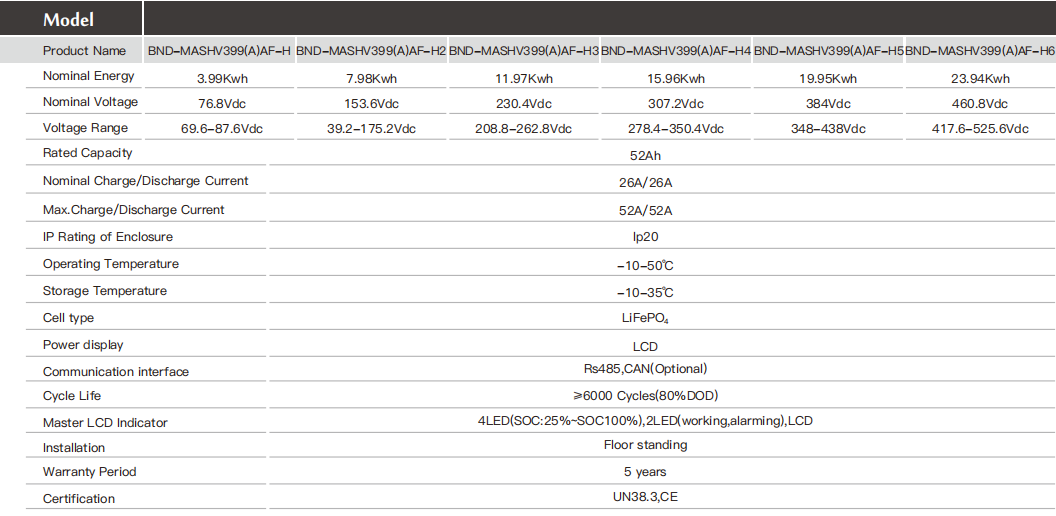 | Model | | | | | | |
|---|---|---|---|---|---|---|
| Product Name | BND-MASHV399(A)AF-H | BND-MASHV399(A)AF-H2 | BND-MASHV399(A)AF-H3 | BND-MASHV399(A)AF-H4 | BND-MASHV399(A)AF-H5 | BND-MASHV399(A)AF-H6 |
| Nominal Energy | 3.99Kwh | 7.98Kwh | 11.97Kwh | 15.96Kwh | 19.95Kwh | 23.94Kwh |
| Nominal Voltage | 76.8Vdc | 153.6Vdc | 230.4Vdc | 307.2Vdc | 384Vdc | 460.8Vdc |
| Voltage Range | 69.6-87.6Vdc | 39.2-175.2Vdc | 208.8-262.8Vdc | 278.4-350.4Vdc | 348-438Vdc | 417.6-525.6Vdc |
| Rated Capacity | 52Ah | | | | | |
| Nominal Charge/Discharge Current | 26A/26A | | | | | |
| Max.Charge/Discharge Current | 52A/52A | | | | | |
| IP Rating of Enclosure | Ip20 | | | | | |
| Operating Temperature | -10-50℃ | | | | | |
| Storage Temperature | -10-35℃ | | | | | |
| Cell type | $LiFePO_4$ | | | | | |
| Power display | LCD | | | | | |
| Communication interface | Rs485,CAN(Optional) | | | | | |
| Cycle Life | ≥6000 Cycles(80%DOD) | | | | | |
| Master LCD Indicator | 4LED(SOC:25%~SOC100%),2LED(working,alarming),LCD | | | | | |
| Installation | Floor standing | | | | | |
| Warranty Period | 5 years | | | | | |
| Certification | UN38.3,CE | | | | | |